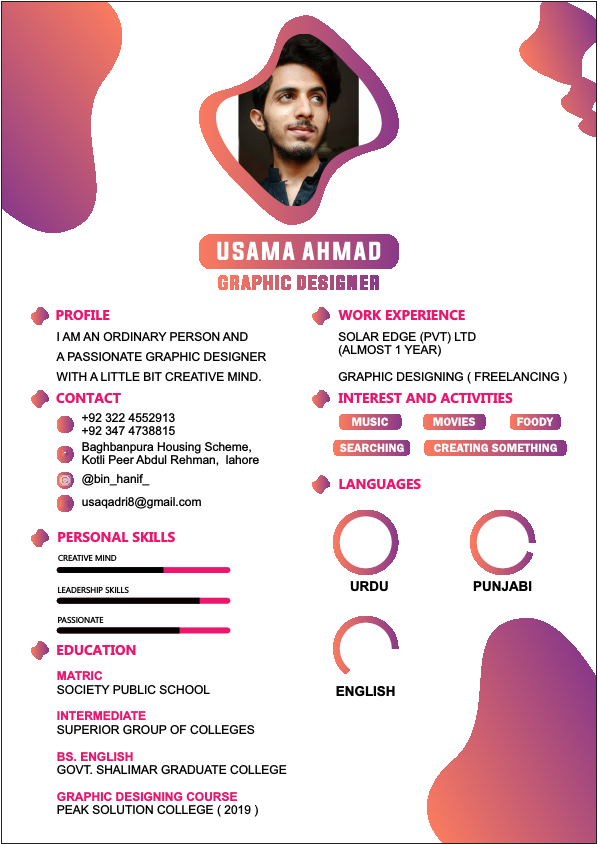 USAMA AHMAD
GRAPHIC DESIGNER

PROFILE
I AM AN ORDINARY PERSON AND A PASSIONATE GRAPHIC DESIGNER WITH A LITTLE BIT CREATIVE MIND.

CONTACT
+92 322 4552913
+92 347 4738815
Baghbanpura Housing Scheme, Kotli Peer Abdul Rehman, lahore
@bin_hanif_
usaqadri8@gmail.com

PERSONAL SKILLS
CREATIVE MIND
LEADERSHIP SKILLS
PASSIONATE

EDUCATION
MATRIC
SOCIETY PUBLIC SCHOOL

INTERMEDIATE
SUPERIOR GROUP OF COLLEGES

BS. ENGLISH
GOVT. SHALIMAR GRADUATE COLLEGE

GRAPHIC DESIGNING COURSE
PEAK SOLUTION COLLEGE ( 2019 )

WORK EXPERIENCE
SOLAR EDGE (PVT) LTD
(ALMOST 1 YEAR)

GRAPHIC DESIGNING ( FREELANCING )

INTEREST AND ACTIVITIES
MUSIC
MOVIES
FOODY
SEARCHING
CREATING SOMETHING

LANGUAGES
URDU
PUNJABI
ENGLISH